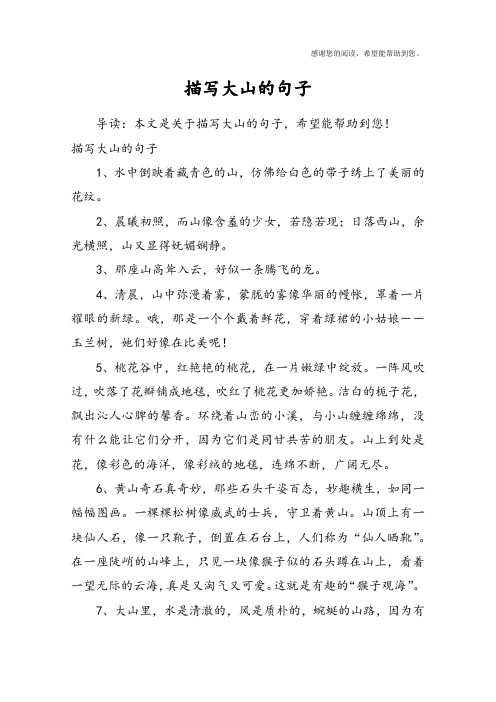 感谢您的阅读，希望能帮助到您。

描写大山的句子

导读：本文是关于描写大山的句子，希望能帮助到您！

描写大山的句子

1、水中倒映着藏青色的山，仿佛给白色的带子绣上了美丽的花纹。

2、晨曦初照，而山像含羞的少女，若隐若现；日落西山，余光横照，山又显得妩媚娴静。

3、那座山高耸入云，好似一条腾飞的龙。

4、清晨，山中弥漫着雾，蒙胧的雾像华丽的幔帐，罩着一片耀眼的新绿。哦，那是一个个戴着鲜花，穿着绿裙的小姑娘——玉兰树，她们好像在比美呢！

5、桃花谷中，红艳艳的桃花，在一片嫩绿中绽放。一阵风吹过，吹落了花瓣铺成地毯，吹红了桃花更加娇艳。洁白的栀子花，飘出沁人心脾的馨香。环绕着山峦的小溪，与小山缠缠绵绵，没有什么能让它们分开，因为它们是同甘共苦的朋友。山上到处是花，像彩色的海洋，像彩绒的地毯，连绵不断，广阔无尽。

6、黄山奇石真奇妙，那些石头千姿百态，妙趣横生，如同一幅幅图画。一棵棵松树像威武的士兵，守卫着黄山。山顶上有一块仙人石，像一只靴子，倒置在石台上，人们称为“仙人晒靴”。在一座陡峭的山峰上，只见一块像猴子似的石头蹲在山上，看着一望无际的云海，真是又淘气又可爱。这就是有趣的“猴子观海”。

7、大山里，水是清澈的，风是质朴的，蜿蜒的山路，因为有